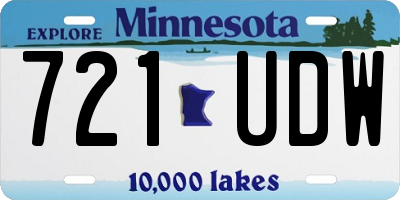 EXPLORE Minnesota

721 UDW

10,000 lakes